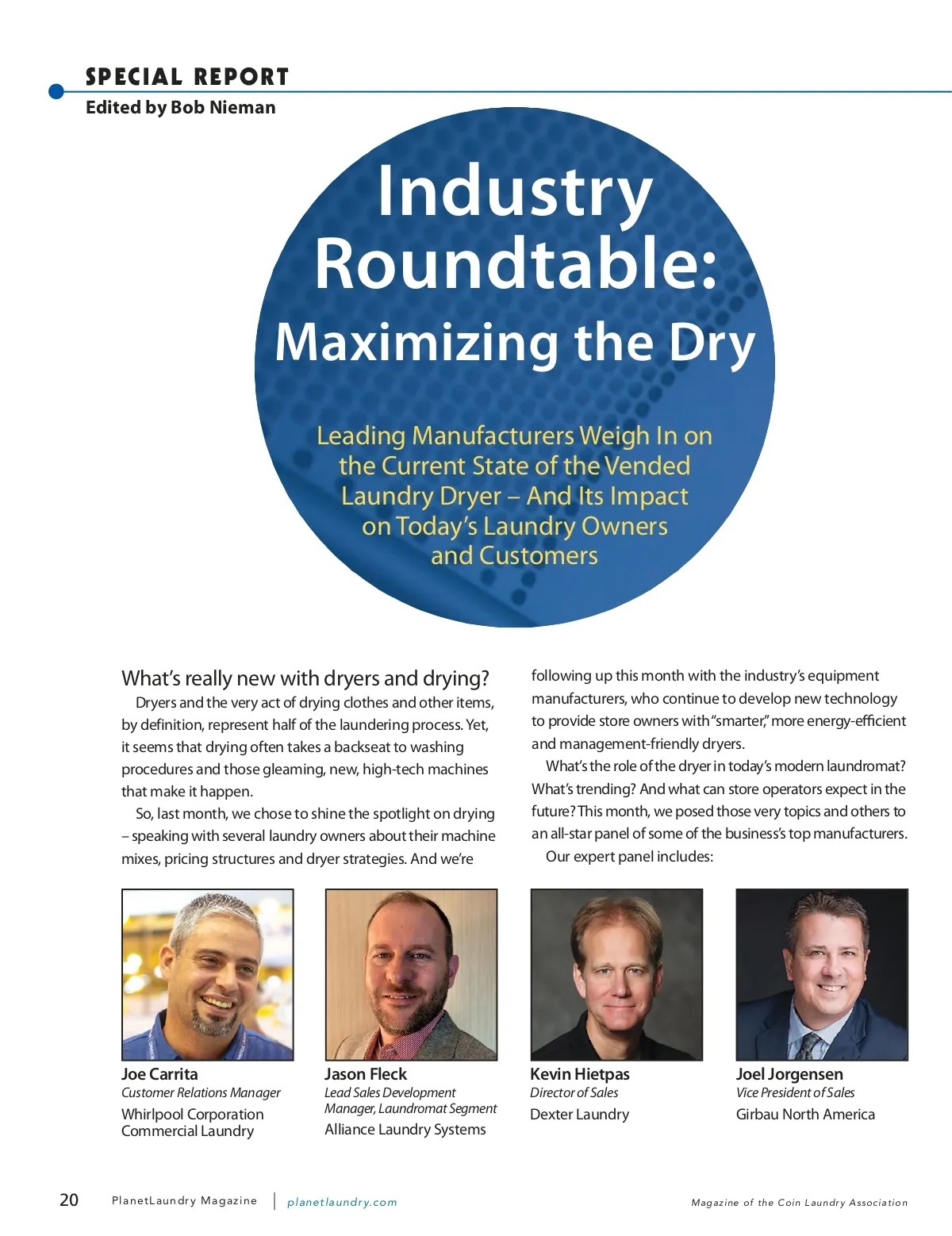 SPECIAL REPORT
Edited by Bob Nieman

Industry Roundtable:
Maximizing the Dry

Leading Manufacturers Weigh In on the Current State of the Vended Laundry Dryer – And Its Impact on Today's Laundry Owners and Customers

What's really new with dryers and drying?

Dryers and the very act of drying clothes and other items, by definition, represent half of the laundering process. Yet, it seems that drying often takes a backseat to washing procedures and those gleaming, new, high-tech machines that make it happen.

So, last month, we chose to shine the spotlight on drying – speaking with several laundry owners about their machine mixes, pricing structures and dryer strategies. And we're following up this month with the industry's equipment manufacturers, who continue to develop new technology to provide store owners with "smarter," more energy-efficient and management-friendly dryers.

What's the role of the dryer in today's modern laundromat? What's trending? And what can store operators expect in the future? This month, we posed those very topics and others to an all-star panel of some of the business's top manufacturers.

Our expert panel includes:

Joe Carrita
Customer Relations Manager
Whirlpool Corporation Commercial Laundry

Jason Fleck
Lead Sales Development Manager, Laundromat Segment
Alliance Laundry Systems

Kevin Hietpas
Director of Sales
Dexter Laundry

Joel Jorgensen
Vice President of Sales
Girbau North America

20 PlanetLaundry Magazine | planetlaundry.com Magazine of the Coin Laundry Association